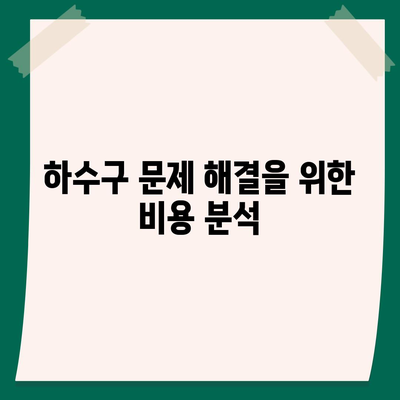 하수구 문제 해결을 위한 비용 분석